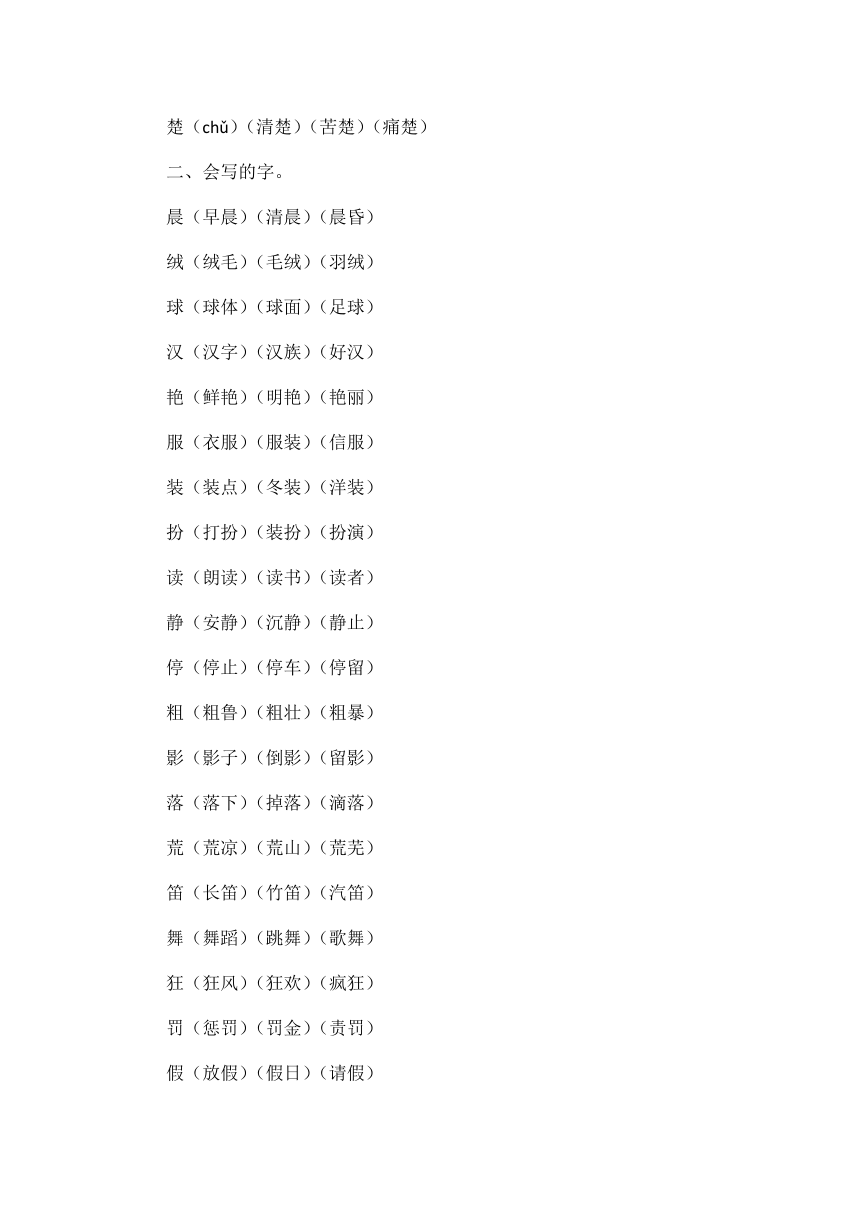 楚（chǔ）（清楚）（苦楚）（痛楚）

二、会写的字。

晨（早晨）（清晨）（晨昏）

绒（绒毛）（毛绒）（羽绒）

球（球体）（球面）（足球）

汉（汉字）（汉族）（好汉）

艳（鲜艳）（明艳）（艳丽）

服（衣服）（服装）（信服）

装（装点）（冬装）（洋装）

扮（打扮）（装扮）（扮演）

读（朗读）（读书）（读者）

静（安静）（沉静）（静止）

停（停止）（停车）（停留）

粗（粗鲁）（粗壮）（粗暴）

影（影子）（倒影）（留影）

落（落下）（掉落）（滴落）

荒（荒凉）（荒山）（荒芜）

笛（长笛）（竹笛）（汽笛）

舞（舞蹈）（跳舞）（歌舞）

狂（狂风）（狂欢）（疯狂）

罚（惩罚）（罚金）（责罚）

假（放假）（假日）（请假）